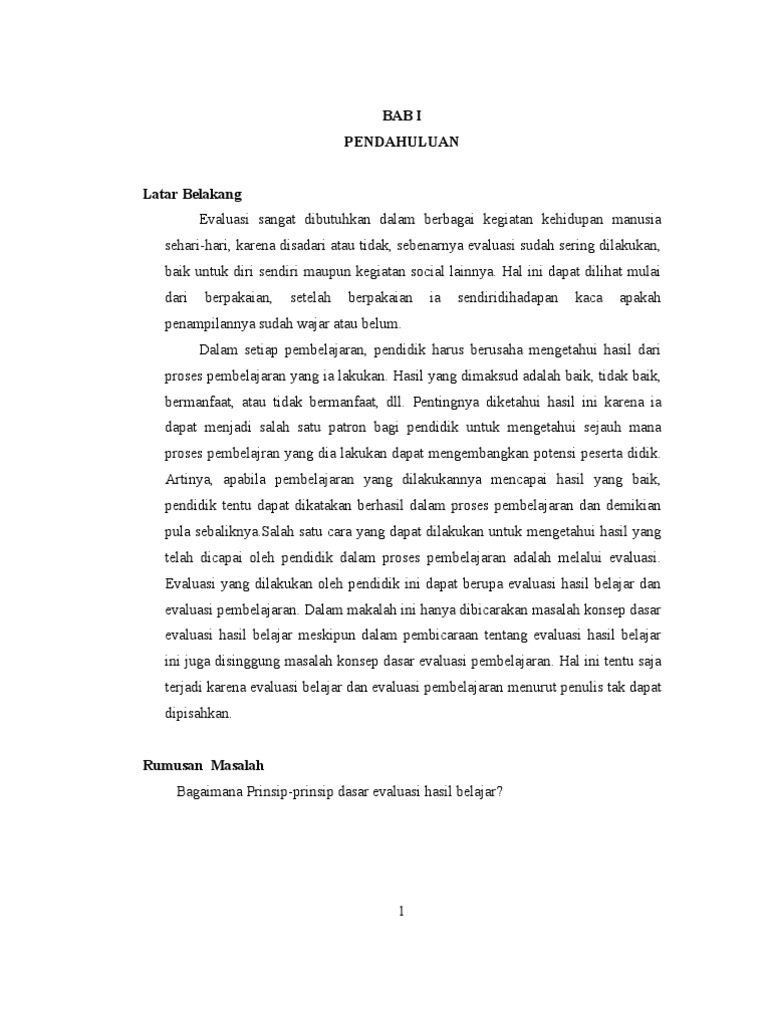 BAB I
PENDAHULUAN

Latar Belakang

Evaluasi sangat dibutuhkan dalam berbagai kegiatan kehidupan manusia sehari-hari, karena disadari atau tidak, sebenarnya evaluasi sudah sering dilakukan, baik untuk diri sendiri maupun kegiatan social lainnya. Hal ini dapat dilihat mulai dari berpakaian, setelah berpakaian ia sendiridihadapan kaca apakah penampilannya sudah wajar atau belum.

Dalam setiap pembelajaran, pendidik harus berusaha mengetahui hasil dari proses pembelajaran yang ia lakukan. Hasil yang dimaksud adalah baik, tidak baik, bermanfaat, atau tidak bermanfaat, dll. Pentingnya diketahui hasil ini karena ia dapat menjadi salah satu patron bagi pendidik untuk mengetahui sejauh mana proses pembelajran yang dia lakukan dapat mengembangkan potensi peserta didik. Artinya, apabila pembelajaran yang dilakukannya mencapai hasil yang baik, pendidik tentu dapat dikatakan berhasil dalam proses pembelajaran dan demikian pula sebaliknya.Salah satu cara yang dapat dilakukan untuk mengetahui hasil yang telah dicapai oleh pendidik dalam proses pembelajaran adalah melalui evaluasi. Evaluasi yang dilakukan oleh pendidik ini dapat berupa evaluasi hasil belajar dan evaluasi pembelajaran. Dalam makalah ini hanya dibicarakan masalah konsep dasar evaluasi hasil belajar meskipun dalam pembicaraan tentang evaluasi hasil belajar ini juga disinggung masalah konsep dasar evaluasi pembelajaran. Hal ini tentu saja terjadi karena evaluasi belajar dan evaluasi pembelajaran menurut penulis tak dapat dipisahkan.

Rumusan Masalah

Bagaimana Prinsip-prinsip dasar evaluasi hasil belajar?

1